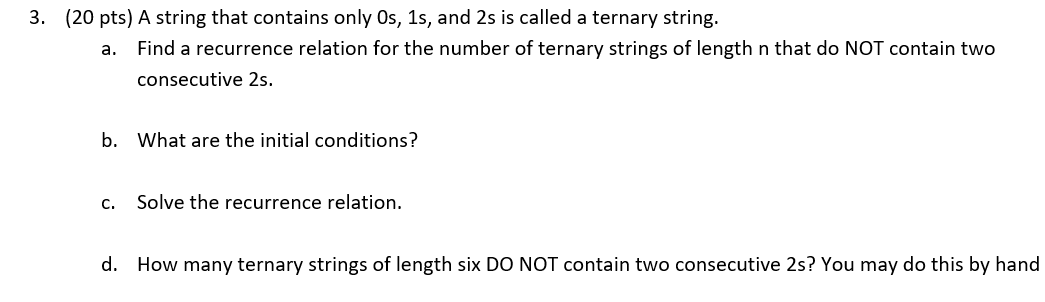 3. (20 pts) A string that contains only 0s, 1s, and 2s is called a ternary string.

a. Find a recurrence relation for the number of ternary strings of length n that do NOT contain two consecutive 2s.

b. What are the initial conditions?

c. Solve the recurrence relation.

d. How many ternary strings of length six DO NOT contain two consecutive 2s? You may do this by hand